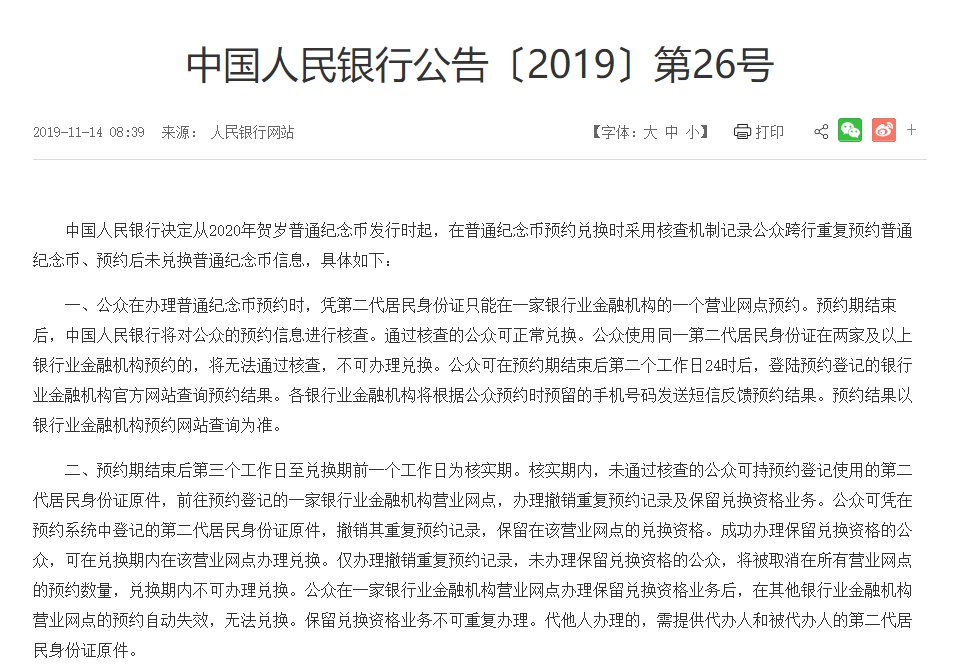 中国人民银行公告〔2019〕第26号

2019-11-14 08:39 来源： 人民银行网站

【字体：大 中 小】 打印 +

中国人民银行决定从2020年贺岁普通纪念币发行时起，在普通纪念币预约兑换时采用核查机制记录公众跨行重复预约普通纪念币、预约后未兑换普通纪念币信息，具体如下：

一、公众在办理普通纪念币预约时，凭第二代居民身份证只能在一家银行业金融机构的一个营业网点预约。预约期结束后，中国人民银行将对公众的预约信息进行核查。通过核查的公众可正常兑换。公众使用同一第二代居民身份证在两家及以上银行业金融机构预约的，将无法通过核查，不可办理兑换。公众可在预约期结束后第二个工作日24时后，登陆预约登记的银行业金融机构官方网站查询预约结果。各银行业金融机构将根据公众预约时预留的手机号码发送短信反馈预约结果。预约结果以银行业金融机构预约网站查询为准。

二、预约期结束后第三个工作日至兑换期前一个工作日为核实期。核实期内，未通过核查的公众可持预约登记使用的第二代居民身份证原件，前往预约登记的一家银行业金融机构营业网点，办理撤销重复预约记录及保留兑换资格业务。公众可凭在预约系统中登记的第二代居民身份证原件，撤销其重复预约记录，保留在该营业网点的兑换资格。成功办理保留兑换资格的公众，可在兑换期内在该营业网点办理兑换。仅办理撤销重复预约记录，未办理保留兑换资格的公众，将被取消在所有营业网点的预约数量，兑换期内不可办理兑换。公众在一家银行业金融机构营业网点办理保留兑换资格业务后，在其他银行业金融机构营业网点的预约自动失效，无法兑换。保留兑换资格业务不可重复办理。代他人办理的，需提供代办人和被代办人的第二代居民身份证原件。